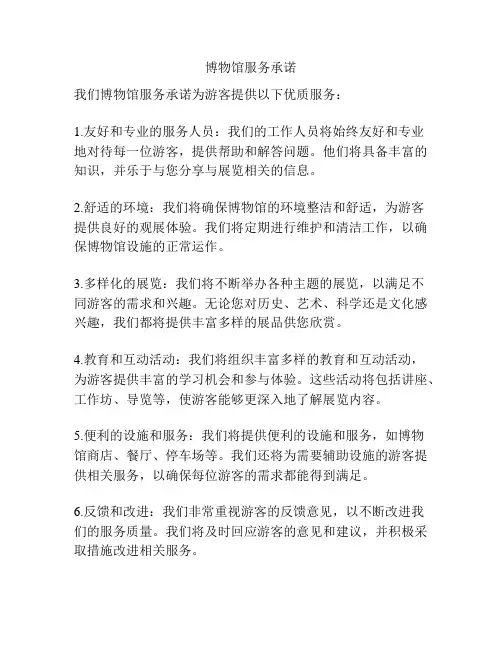 博物馆服务承诺

我们博物馆服务承诺为游客提供以下优质服务：

1.友好和专业的服务人员：我们的工作人员将始终友好和专业地对待每一位游客，提供帮助和解答问题。他们将具备丰富的知识，并乐于与您分享与展览相关的信息。

2.舒适的环境：我们将确保博物馆的环境整洁和舒适，为游客提供良好的观展体验。我们将定期进行维护和清洁工作，以确保博物馆设施的正常运作。

3.多样化的展览：我们将不断举办各种主题的展览，以满足不同游客的需求和兴趣。无论您对历史、艺术、科学还是文化感兴趣，我们都将提供丰富多样的展品供您欣赏。

4.教育和互动活动：我们将组织丰富多样的教育和互动活动，为游客提供丰富的学习机会和参与体验。这些活动将包括讲座、工作坊、导览等，使游客能够更深入地了解展览内容。

5.便利的设施和服务：我们将提供便利的设施和服务，如博物馆商店、餐厅、停车场等。我们还将为需要辅助设施的游客提供相关服务，以确保每位游客的需求都能得到满足。

6.反馈和改进：我们非常重视游客的反馈意见，以不断改进我们的服务质量。我们将及时回应游客的意见和建议，并积极采取措施改进相关服务。